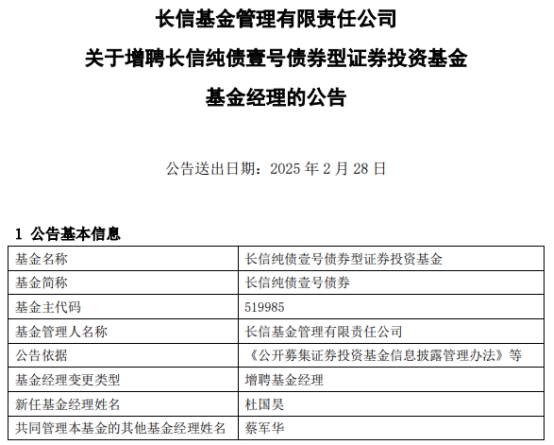 长信基金管理有限责任公司
关于增聘长信纯债壹号债券型证券投资基金
基金经理的公告

公告送出日期：2025 年 2 月 28 日

1 公告基本信息

| 基金名称 | 长信纯债壹号债券型证券投资基金 |
|---|---|
| 基金简称 | 长信纯债壹号债券 |
| 基金主代码 | 519985 |
| 基金管理人名称 | 长信基金管理有限责任公司 |
| 公告依据 | 《公开募集证券投资基金信息披露管理办法》等 |
| 基金经理变更类型 | 增聘基金经理 |
| 新任基金经理姓名 | 杜国昊 |
| 共同管理本基金的其他基金经理姓名 | 蔡军华 |